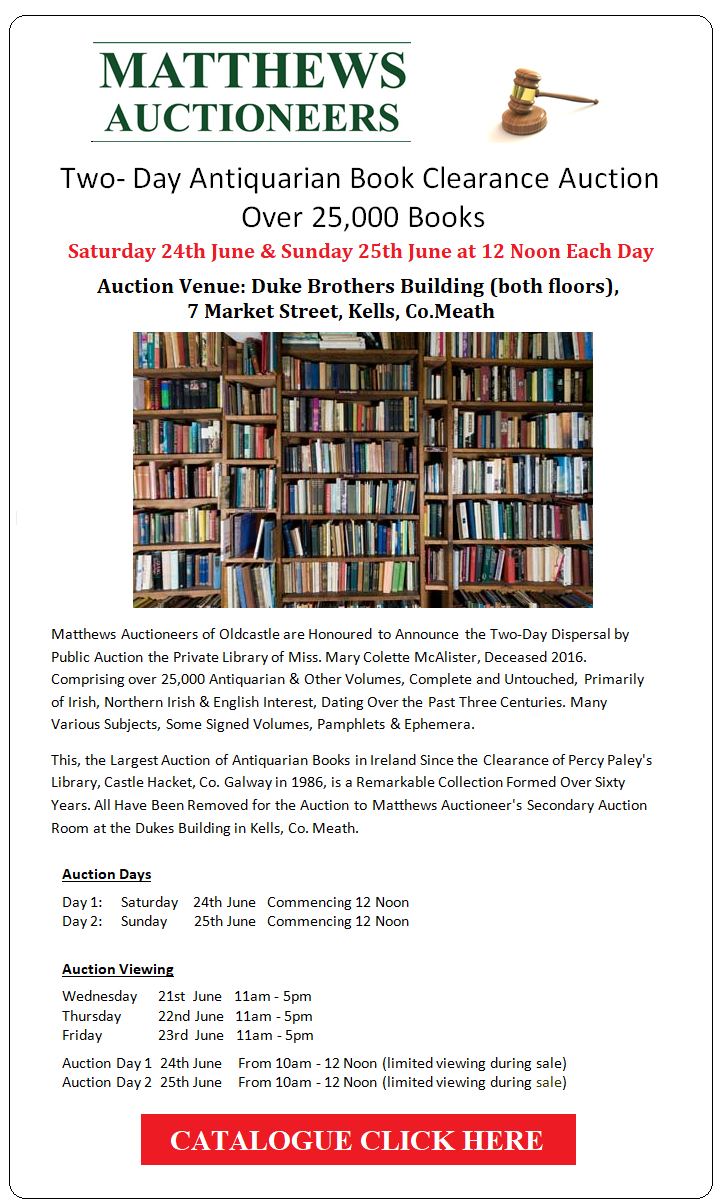 MATTHEWS AUCTIONEERS

Two- Day Antiquarian Book Clearance Auction
Over 25,000 Books

Saturday 24th June & Sunday 25th June at 12 Noon Each Day

Auction Venue: Duke Brothers Building (both floors), 7 Market Street, Kells, Co.Meath

Matthews Auctioneers of Oldcastle are Honoured to Announce the Two-Day Dispersal by Public Auction the Private Library of Miss. Mary Colette McAlister, Deceased 2016. Comprising over 25,000 Antiquarian & Other Volumes, Complete and Untouched, Primarily of Irish, Northern Irish & English Interest, Dating Over the Past Three Centuries. Many Various Subjects, Some Signed Volumes, Pamphlets & Ephemera.

This, the Largest Auction of Antiquarian Books in Ireland Since the Clearance of Percy Paley's Library, Castle Hacket, Co. Galway in 1986, is a Remarkable Collection Formed Over Sixty Years. All Have Been Removed for the Auction to Matthews Auctioneer's Secondary Auction Room at the Dukes Building in Kells, Co. Meath.

Auction Days

Day 1: Saturday 24th June Commencing 12 Noon
Day 2: Sunday 25th June Commencing 12 Noon

Auction Viewing

Wednesday 21st June 11am - 5pm
Thursday 22nd June 11am - 5pm
Friday 23rd June 11am - 5pm

Auction Day 1 24th June From 10am - 12 Noon (limited viewing during sale)
Auction Day 2 25th June From 10am - 12 Noon (limited viewing during sale)

CATALOGUE CLICK HERE